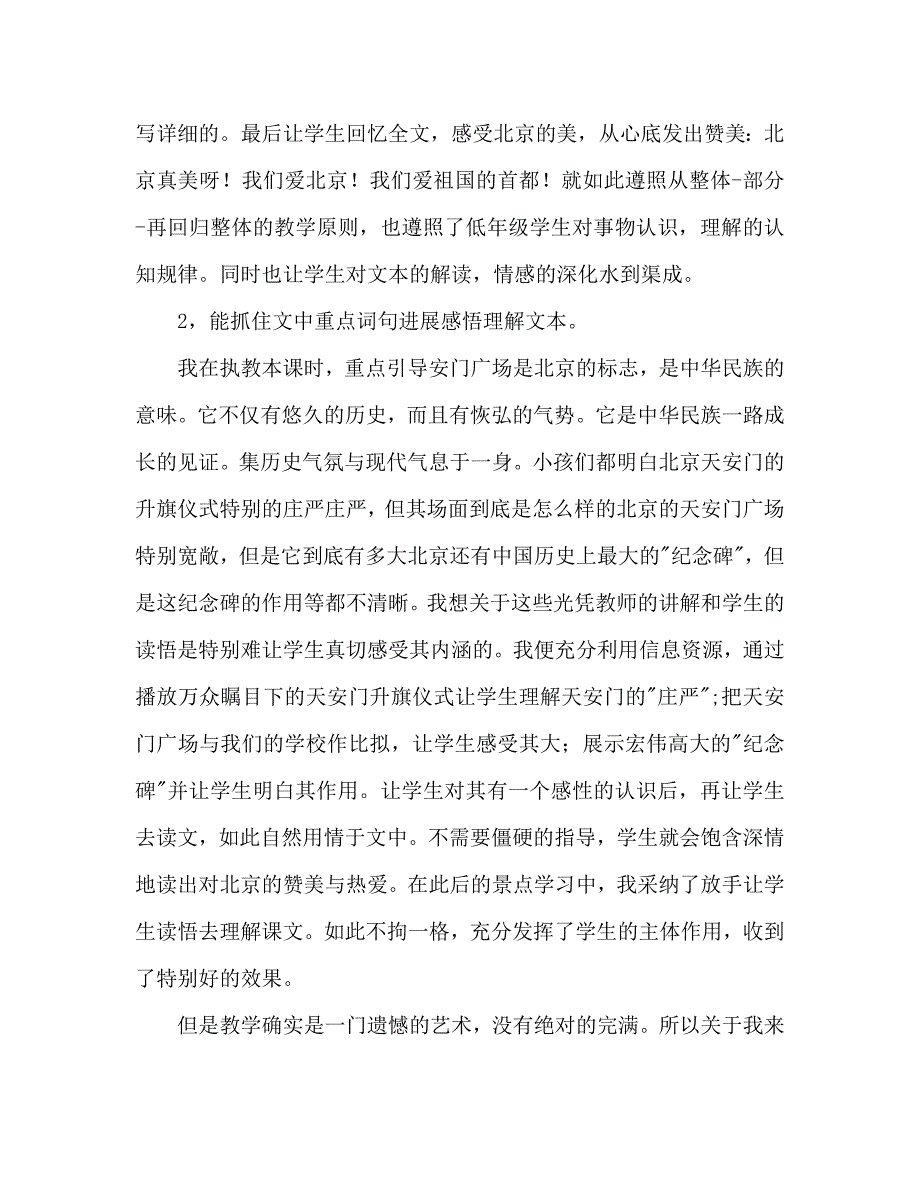 写详细的。最后让学生回忆全文，感受北京的美，从心底发出赞美：北京真美呀！我们爱北京！我们爱祖国的首都！就如此遵照从整体-部分-再回归整体的教学原则，也遵照了低年级学生对事物认识，理解的认知规律。同时也让学生对文本的解读，情感的深化水到渠成。

2，能抓住文中重点词句进展感悟理解文本。

我在执教本课时，重点引导安门广场是北京的标志，是中华民族的意味。它不仅有悠久的历史，而且有恢弘的气势。它是中华民族一路成长的见证。集历史气氛与现代气息于一身。小孩们都明白北京天安门的升旗仪式特别的庄严庄严，但其场面到底是怎么样的北京的天安门广场特别宽敞，但是它到底有多大北京还有中国历史上最大的"纪念碑"，但是这纪念碑的作用等都不清晰。我想关于这些光凭教师的讲解和学生的读悟是特别难让学生真切感受其内涵的。我便充分利用信息资源，通过播放万众瞩目下的天安门升旗仪式让学生理解天安门的"庄严";把天安门广场与我们的学校作比拟，让学生感受其大；展示宏伟高大的"纪念碑"并让学生明白其作用。让学生对其有一个感性的认识后，再让学生去读文，如此自然用情于文中。不需要僵硬的指导，学生就会饱含深情地读出对北京的赞美与热爱。在此后的景点学习中，我采纳了放手让学生读悟去理解课文。如此不拘一格，充分发挥了学生的主体作用，收到了特别好的效果。

但是教学确实是一门遗憾的艺术，没有绝对的完满。所以关于我来